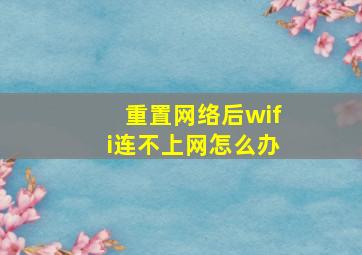 重置网络后wifi连不上网怎么办